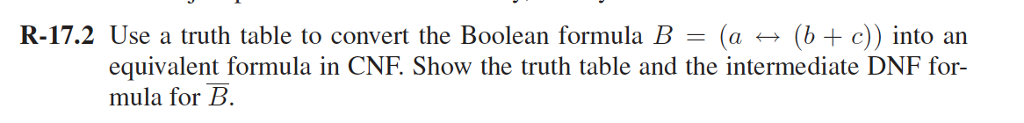 R-17.2 Use a truth table to convert the Boolean formula $B = (a \leftrightarrow (b + c))$ into an equivalent formula in CNF. Show the truth table and the intermediate DNF formula for $\overline{B}$.